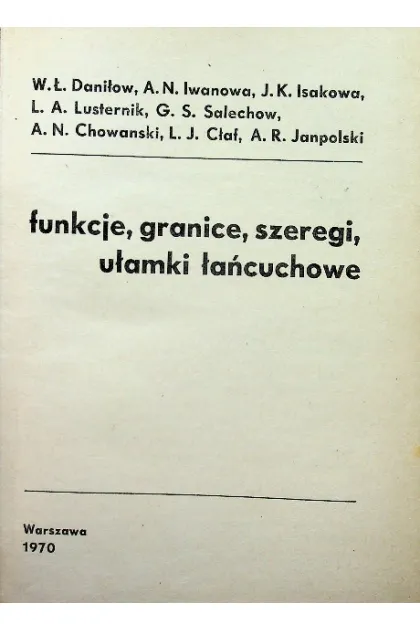 W.Ł. Daniłow, A.N. Iwanowa, J.K. Isakowa,
L. A. Lusternik, G. S. Salechow,
A. N. Chowanski, L. J. Cłaf, A. R. Janpolski

funkcje, granice, szeregi,
ułamki łańcuchowe

Warszawa
1970